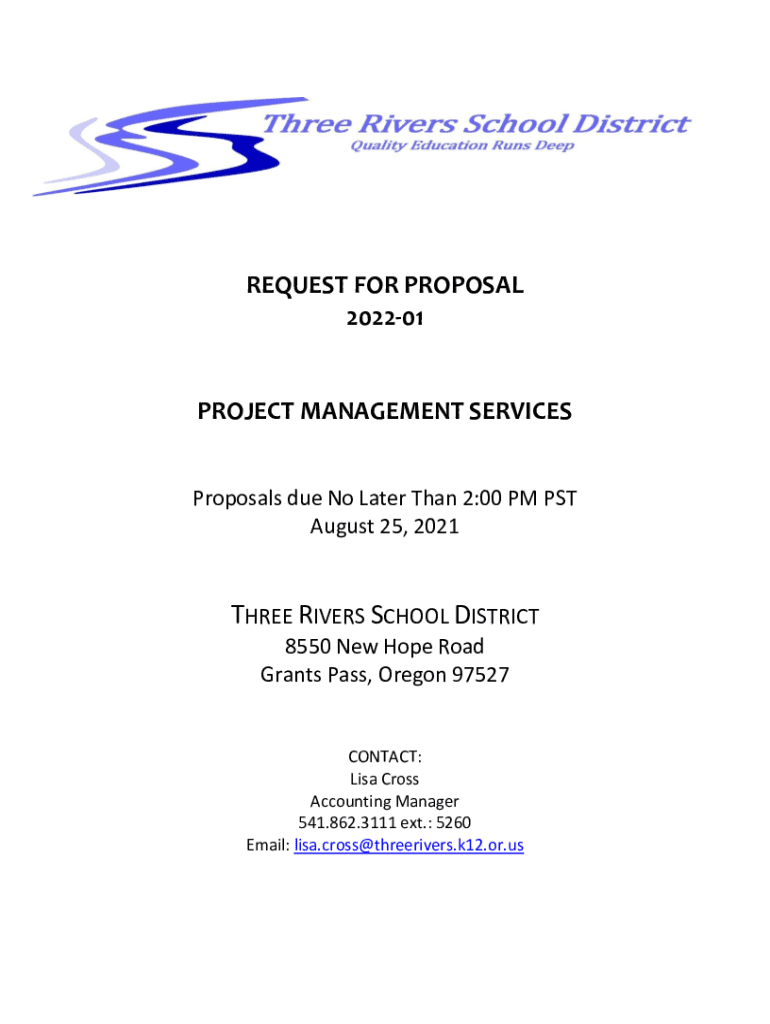 Three Rivers School District
Quality Education Runs Deep

REQUEST FOR PROPOSAL
2022-01

PROJECT MANAGEMENT SERVICES

Proposals due No Later Than 2:00 PM PST
August 25, 2021

THREE RIVERS SCHOOL DISTRICT
8550 New Hope Road
Grants Pass, Oregon 97527

CONTACT:
Lisa Cross
Accounting Manager
541.862.3111 ext.: 5260
Email: lisa.cross@threerivers.k12.or.us